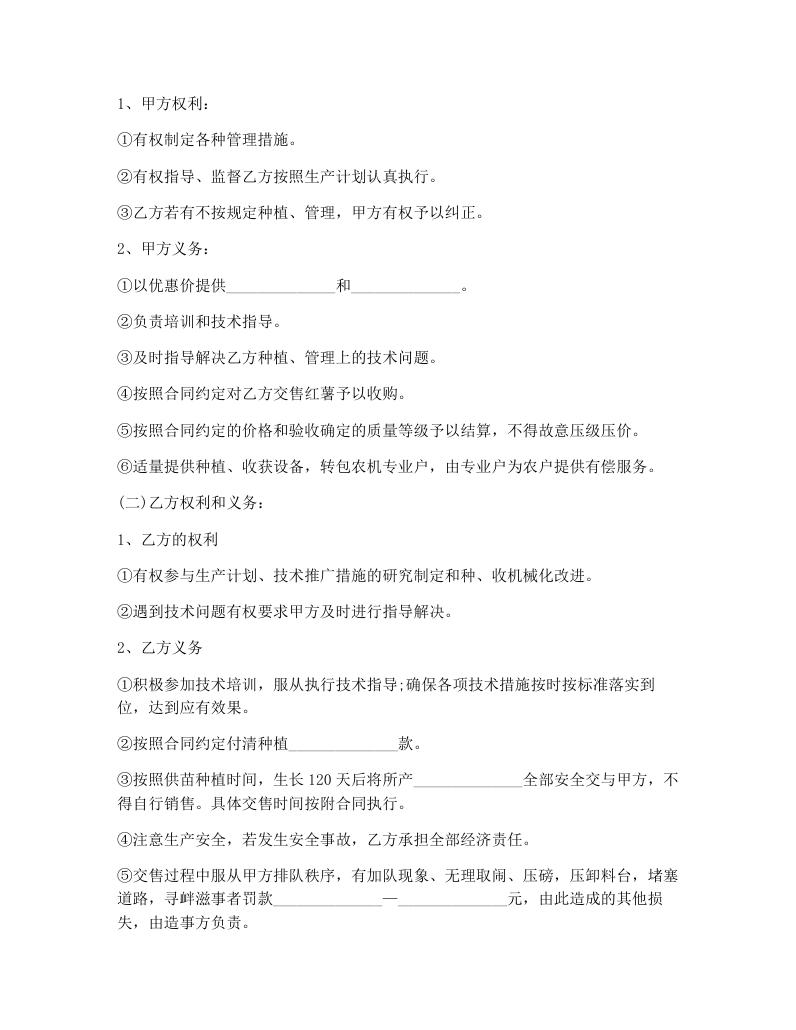 1、甲方权利：

①有权制定各种管理措施。

②有权指导、监督乙方按照生产计划认真执行。

③乙方若有不按规定种植、管理，甲方有权予以纠正。

2、甲方义务：

①以优惠价提供______________和______________。

②负责培训和技术指导。

③及时指导解决乙方种植、管理上的技术问题。

④按照合同约定对乙方交售红薯予以收购。

⑤按照合同约定的价格和验收确定的质量等级予以结算，不得故意压级压价。

⑥适量提供种植、收获设备，转包农机专业户，由专业户为农户提供有偿服务。

(二)乙方权利和义务：

1、乙方的权利

①有权参与生产计划、技术推广措施的研究制定和种、收机械化改进。

②遇到技术问题有权要求甲方及时进行指导解决。

2、乙方义务

①积极参加技术培训，服从执行技术指导;确保各项技术措施按时按标准落实到位，达到应有效果。

②按照合同约定付清种植______________款。

③按照供苗种植时间，生长120天后将所产______________全部安全交与甲方，不得自行销售。具体交售时间按附合同执行。

④注意生产安全，若发生安全事故，乙方承担全部经济责任。

⑤交售过程中服从甲方排队秩序，有加队现象、无理取闹、压磅，压卸料台，堵塞道路，寻衅滋事者罚款______________—______________元，由此造成的其他损失，由造事方负责。